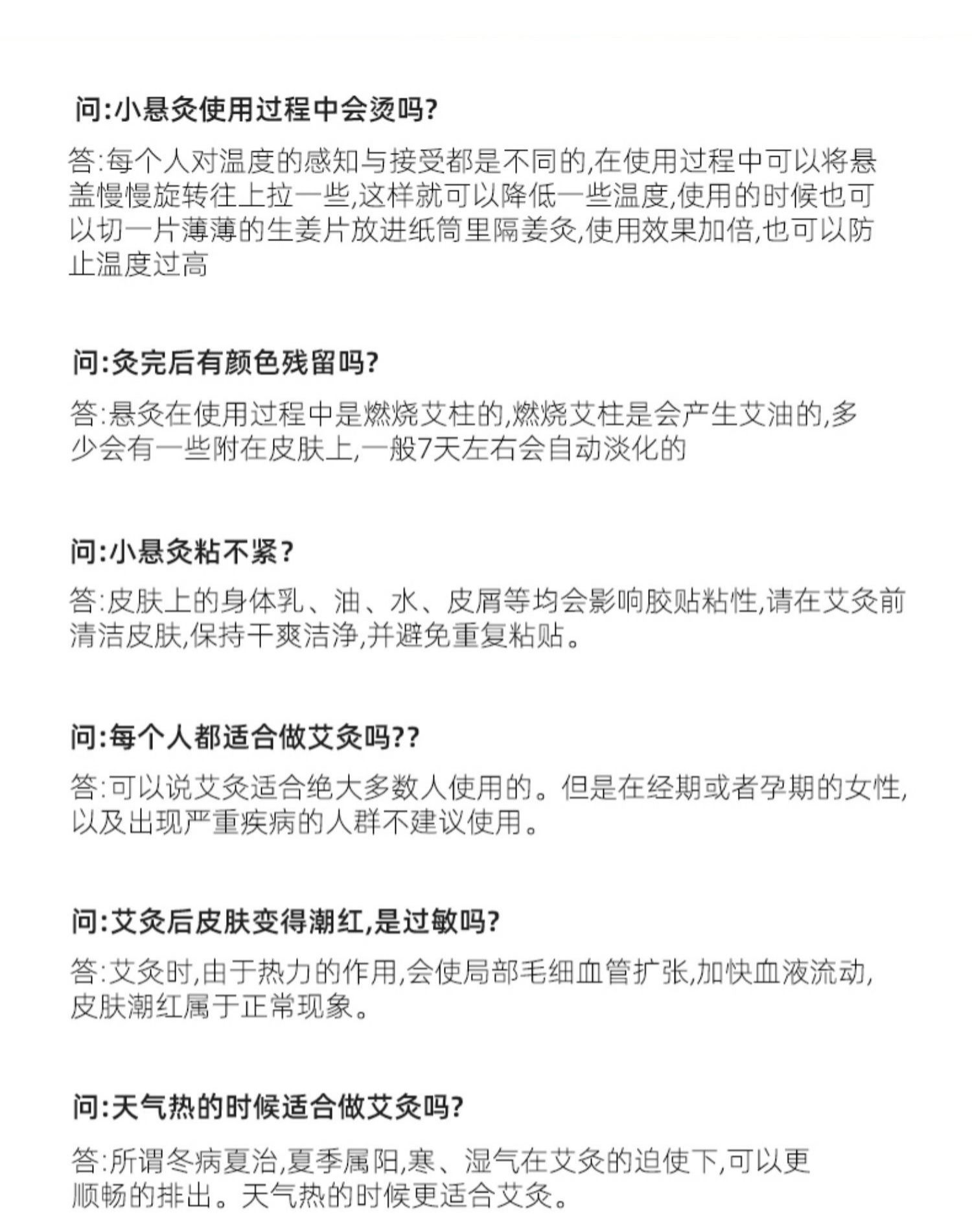 问:小悬灸使用过程中会烫吗?

答:每个人对温度的感知与接受都是不同的,在使用过程中可以将悬盖慢慢旋转往上拉一些,这样就可以降低一些温度,使用的时候也可以切一片薄薄的生姜片放进纸筒里隔姜灸,使用效果加倍,也可以防止温度过高

问:灸完后有颜色残留吗?

答:悬灸在使用过程中是燃烧艾柱的,燃烧艾柱是会产生艾油的,多少会有一些附在皮肤上,一般7天左右会自动淡化的

问:小悬灸粘不紧?

答:皮肤上的身体乳、油、水、皮屑等均会影响胶贴粘性,请在艾灸前清洁皮肤,保持干爽洁净,并避免重复粘贴。

问:每个人都适合做艾灸吗??

答:可以说艾灸适合绝大多数人使用的。但是在经期或者孕期的女性,以及出现严重疾病的人群不建议使用。

问:艾灸后皮肤变得潮红,是过敏吗?

答:艾灸时,由于热力的作用,会使局部毛细血管扩张,加快血液流动,皮肤潮红属于正常现象。

问:天气热的时候适合做艾灸吗?

答:所谓冬病夏治,夏季属阳,寒、湿气在艾灸的迫使下,可以更顺畅的排出。天气热的时候更适合艾灸。